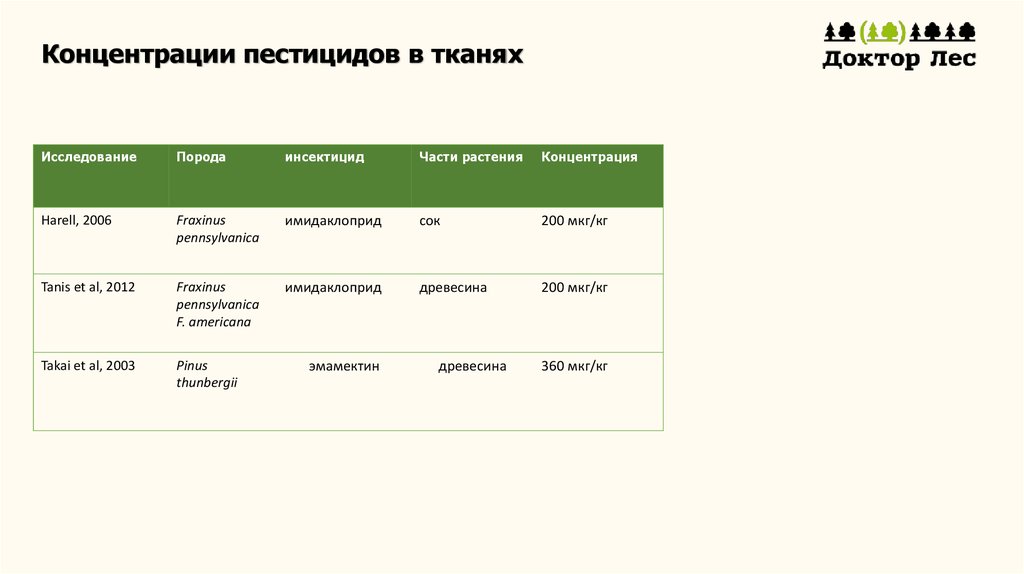 Концентрации пестицидов в тканях

Доктор Лес

| Исследование | Порода | инсектицид | Части растения | Концентрация |
|---|---|---|---|---|
| Harell, 2006 | Fraxinus pennsylvanica | имидаклоприд | сок | 200 мкг/кг |
| Tanis et al, 2012 | Fraxinus pennsylvanica F. americana | имидаклоприд | древесина | 200 мкг/кг |
| Takai et al, 2003 | Pinus thunbergii | эмамектин | древесина | 360 мкг/кг |